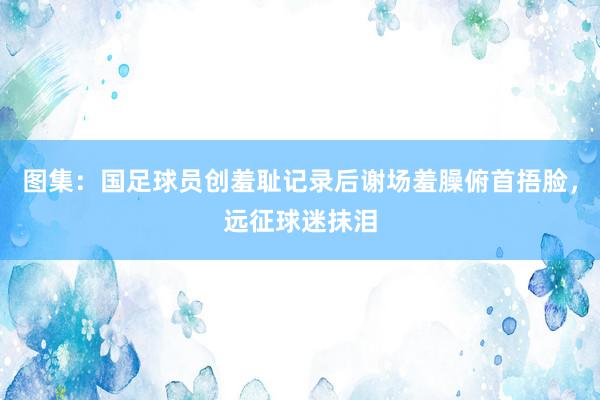 图集：国足球员创羞耻记录后谢场羞臊俯首捂脸，远征球迷抹泪